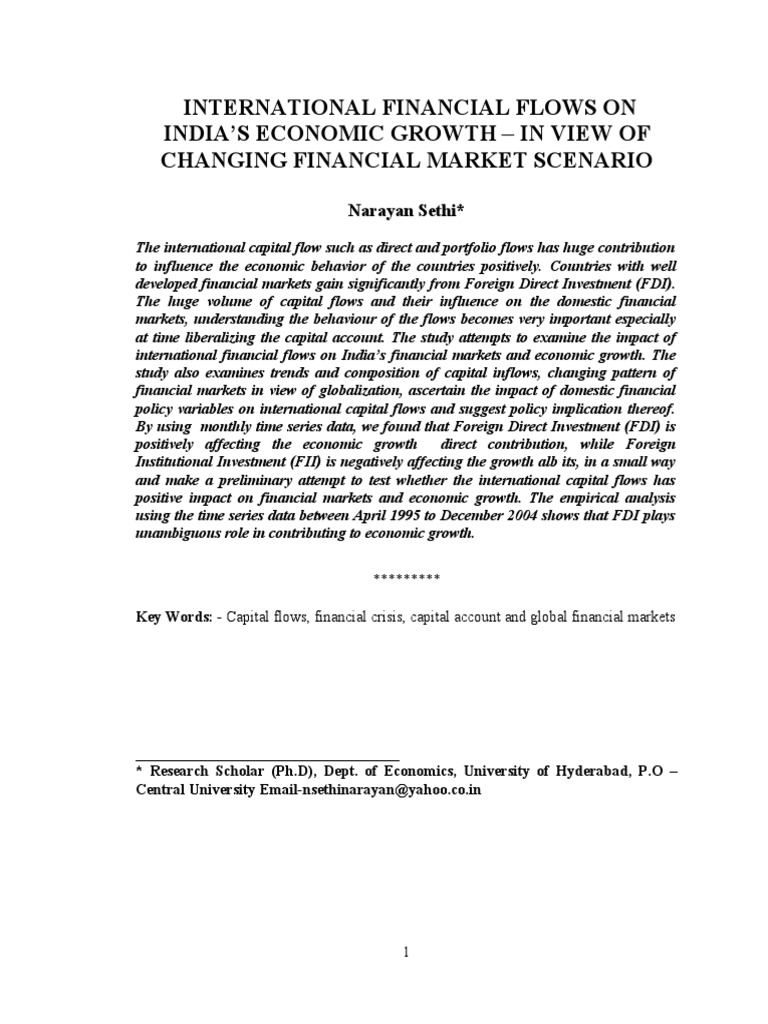 INTERNATIONAL FINANCIAL FLOWS ON INDIA'S ECONOMIC GROWTH – IN VIEW OF CHANGING FINANCIAL MARKET SCENARIO

Narayan Sethi*

The international capital flow such as direct and portfolio flows has huge contribution to influence the economic behavior of the countries positively. Countries with well developed financial markets gain significantly from Foreign Direct Investment (FDI). The huge volume of capital flows and their influence on the domestic financial markets, understanding the behaviour of the flows becomes very important especially at time liberalizing the capital account. The study attempts to examine the impact of international financial flows on India's financial markets and economic growth. The study also examines trends and composition of capital inflows, changing pattern of financial markets in view of globalization, ascertain the impact of domestic financial policy variables on international capital flows and suggest policy implication thereof. By using monthly time series data, we found that Foreign Direct Investment (FDI) is positively affecting the economic growth direct contribution, while Foreign Institutional Investment (FII) is negatively affecting the growth alb its, in a small way and make a preliminary attempt to test whether the international capital flows has positive impact on financial markets and economic growth. The empirical analysis using the time series data between April 1995 to December 2004 shows that FDI plays unambiguous role in contributing to economic growth.

*********

Key Words: - Capital flows, financial crisis, capital account and global financial markets

* Research Scholar (Ph.D), Dept. of Economics, University of Hyderabad, P.O – Central University Email-nsethinarayan@yahoo.co.in

1